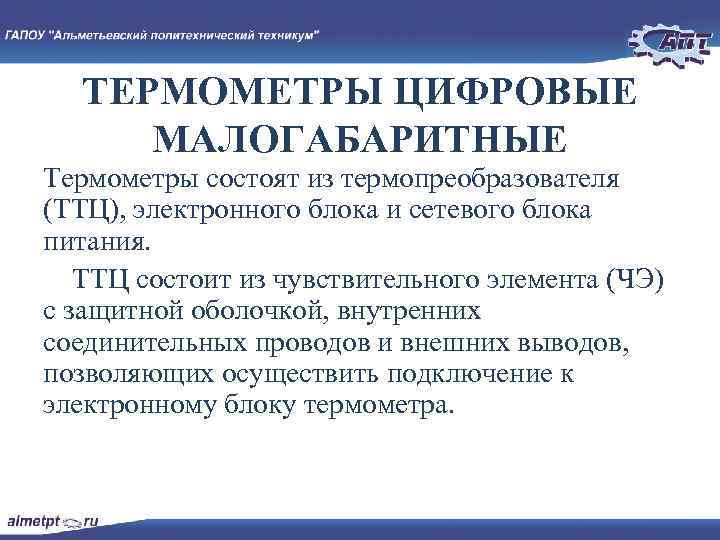 ГАПОУ "Альметьевский политехнический техникум"

АПТ

ТЕРМОМЕТРЫ ЦИФРОВЫЕ МАЛОГАБАРИТНЫЕ

Термометры состоят из термопреобразователя (ТТЦ), электронного блока и сетевого блока питания.

ТТЦ состоит из чувствительного элемента (ЧЭ) с защитной оболочкой, внутренних соединительных проводов и внешних выводов, позволяющих осуществить подключение к электронному блоку термометра.

almetpt.ru